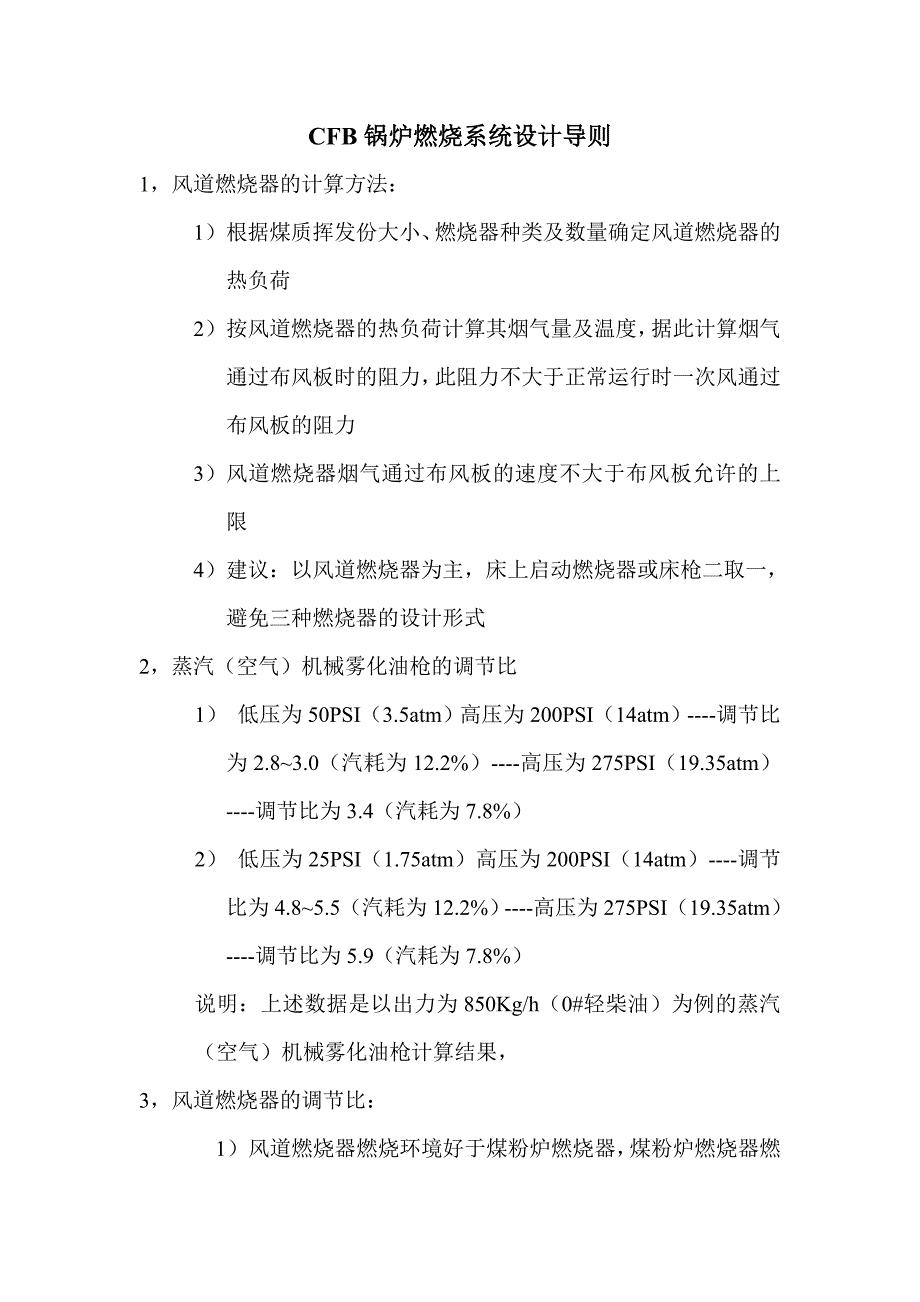 CFB 锅炉燃烧系统设计导则

1，风道燃烧器的计算方法：

1）根据煤质挥发份大小、燃烧器种类及数量确定风道燃烧器的热负荷

2）按风道燃烧器的热负荷计算其烟气量及温度，据此计算烟气通过布风板时的阻力，此阻力不大于正常运行时一次风通过布风板的阻力

3）风道燃烧器烟气通过布风板的速度不大于布风板允许的上限

4）建议：以风道燃烧器为主，床上启动燃烧器或床枪二取一，避免三种燃烧器的设计形式

2，蒸汽（空气）机械雾化油枪的调节比

1） 低压为 50PSI（3.5atm）高压为 200PSI（14atm）----调节比为 2.8~3.0（汽耗为 12.2%）----高压为 275PSI（19.35atm）----调节比为 3.4（汽耗为 7.8%）

2） 低压为 25PSI（1.75atm）高压为 200PSI（14atm）----调节比为 4.8~5.5（汽耗为 12.2%）----高压为 275PSI（19.35atm）----调节比为 5.9（汽耗为 7.8%）

说明：上述数据是以出力为 850Kg/h（0#轻柴油）为例的蒸汽（空气）机械雾化油枪计算结果，

3，风道燃烧器的调节比：

1）风道燃烧器燃烧环境好于煤粉炉燃烧器，煤粉炉燃烧器燃